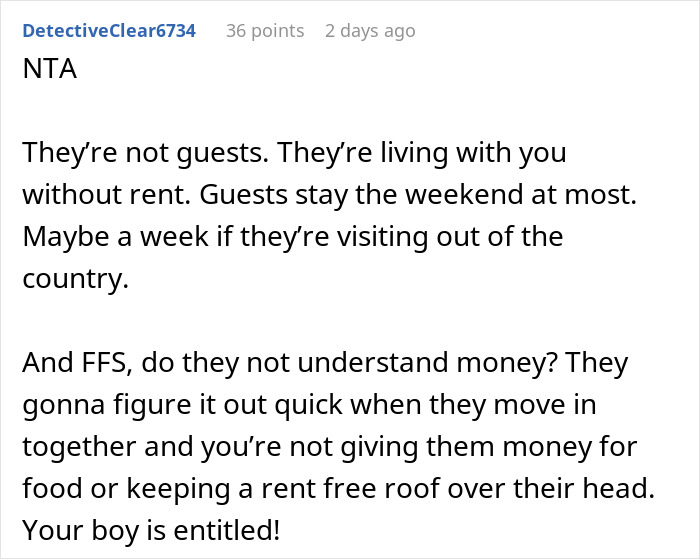 DetectiveClear6734 36 points 2 days ago

NTA

They're not guests. They're living with you without rent. Guests stay the weekend at most. Maybe a week if they're visiting out of the country.

And FFS, do they not understand money? They gonna figure it out quick when they move in together and you're not giving them money for food or keeping a rent free roof over their head. Your boy is entitled!